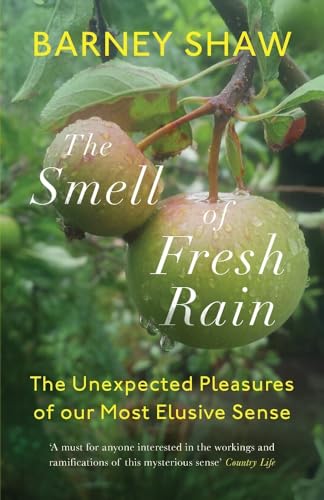 BARNEY SHAW

The Smell of Fresh Rain

The Unexpected Pleasures of our Most Elusive Sense

'A must for anyone interested in the workings and ramifications of this mysterious sense' Country Life